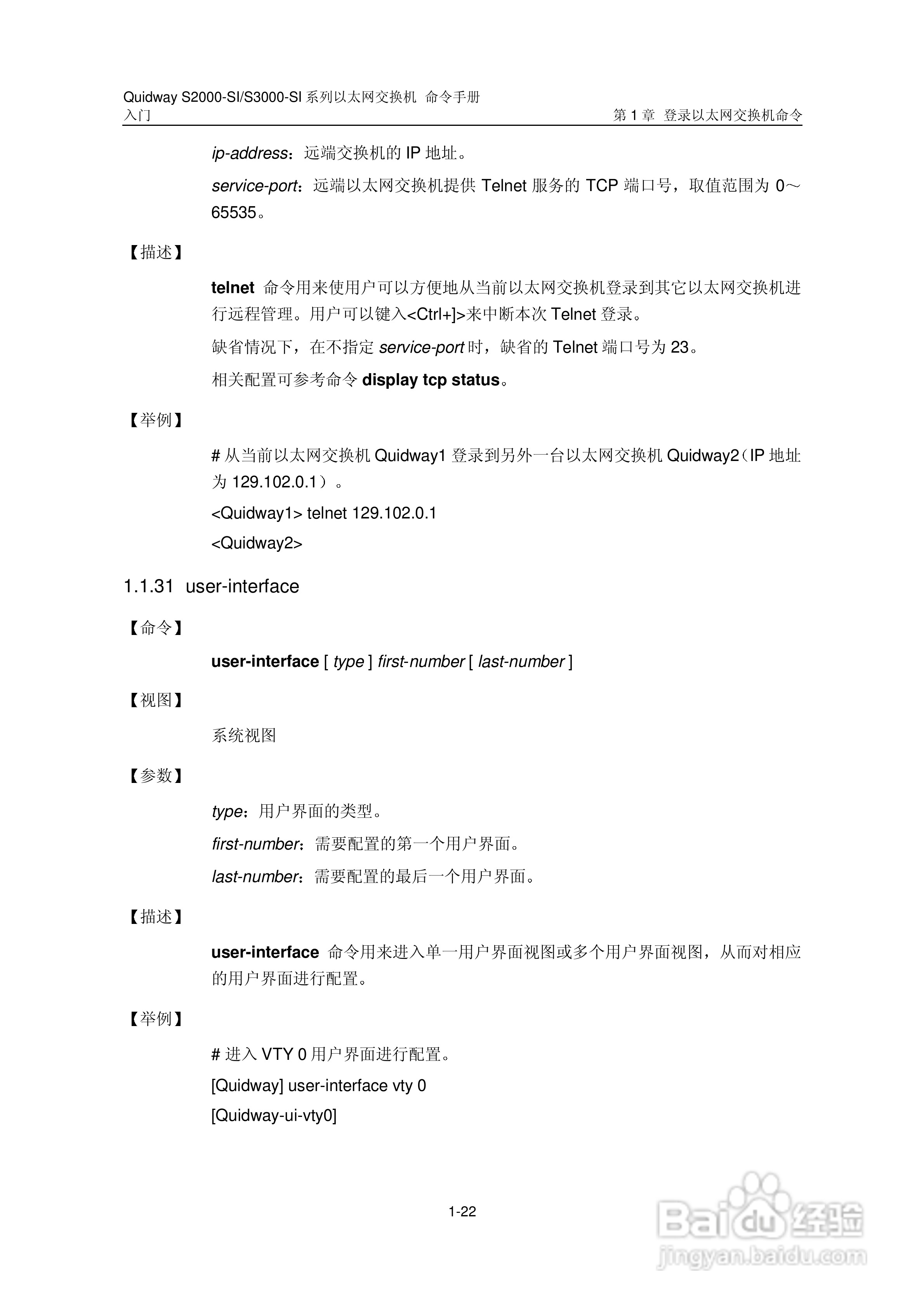 Quidway S2000-SI/S3000-SI 系列以太网交换机 命令手册
入门
第 1 章 登录以太网交换机命令

ip-address：远端交换机的 IP 地址。

service-port：远端以太网交换机提供 Telnet 服务的 TCP 端口号，取值范围为 0～65535。

【描述】

telnet 命令用来使用户可以方便地从当前以太网交换机登录到其它以太网交换机进行远程管理。用户可以键入<Ctrl+]>来中断本次 Telnet 登录。

缺省情况下，在不指定 service-port 时，缺省的 Telnet 端口号为 23。

相关配置可参考命令 display tcp status。

【举例】

# 从当前以太网交换机 Quidway1 登录到另外一台以太网交换机 Quidway2（IP 地址为 129.102.0.1）。

<Quidway1> telnet 129.102.0.1

<Quidway2>

1.1.31 user-interface

【命令】

user-interface [ type ] first-number [ last-number ]

【视图】

系统视图

【参数】

type：用户界面的类型。

first-number：需要配置的第一个用户界面。

last-number：需要配置的最后一个用户界面。

【描述】

user-interface 命令用来进入单一用户界面视图或多个用户界面视图，从而对相应的用户界面进行配置。

【举例】

# 进入 VTY 0 用户界面进行配置。

[Quidway] user-interface vty 0

[Quidway-ui-vty0]

1-22

Baidu 经验
jingyan.baidu.com